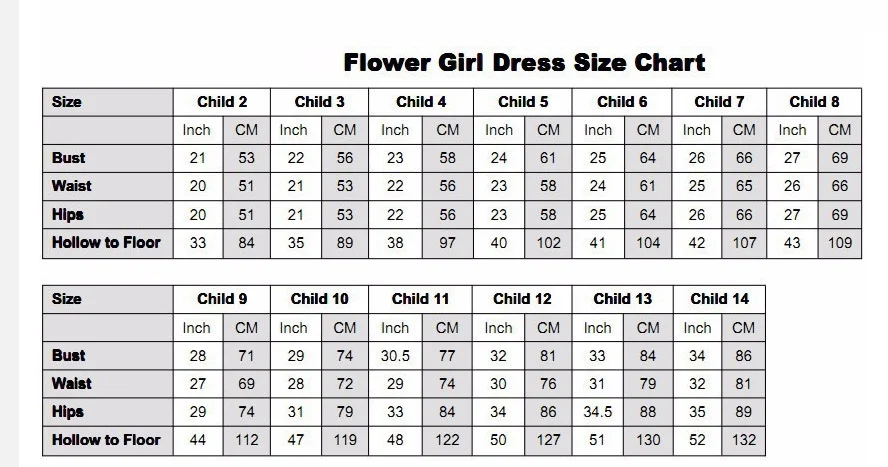 Flower Girl Dress Size Chart

| Size | Child 2 | | Child 3 | | Child 4 | | Child 5 | | Child 6 | | Child 7 | | Child 8 | |
|---|---|---|---|---|---|---|---|---|---|---|---|---|---|---|
| | Inch | CM | Inch | CM | Inch | CM | Inch | CM | Inch | CM | Inch | CM | Inch | CM |
| Bust | 21 | 53 | 22 | 56 | 23 | 58 | 24 | 61 | 25 | 64 | 26 | 66 | 27 | 69 |
| Waist | 20 | 51 | 21 | 53 | 22 | 56 | 23 | 58 | 24 | 61 | 25 | 65 | 26 | 66 |
| Hips | 20 | 51 | 21 | 53 | 22 | 56 | 23 | 58 | 25 | 64 | 26 | 66 | 27 | 69 |
| Hollow to Floor | 33 | 84 | 35 | 89 | 38 | 97 | 40 | 102 | 41 | 104 | 42 | 107 | 43 | 109 |

| Size | Child 9 | | Child 10 | | Child 11 | | Child 12 | | Child 13 | | Child 14 | |
|---|---|---|---|---|---|---|---|---|---|---|---|---|
| | Inch | CM | Inch | CM | Inch | CM | Inch | CM | Inch | CM | Inch | CM |
| Bust | 28 | 71 | 29 | 74 | 30.5 | 77 | 32 | 81 | 33 | 84 | 34 | 86 |
| Waist | 27 | 69 | 28 | 72 | 29 | 74 | 30 | 76 | 31 | 79 | 32 | 81 |
| Hips | 29 | 74 | 31 | 79 | 33 | 84 | 34 | 86 | 34.5 | 88 | 35 | 89 |
| Hollow to Floor | 44 | 112 | 47 | 119 | 48 | 122 | 50 | 127 | 51 | 130 | 52 | 132 |